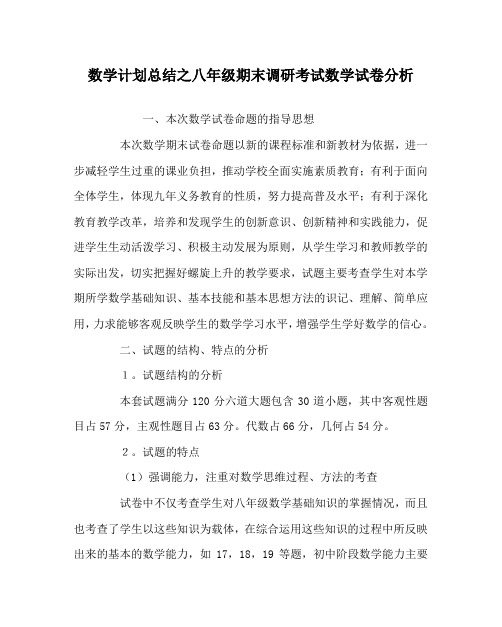 数学计划总结之八年级期末调研考试数学试卷分析

一、本次数学试卷命题的指导思想

本次数学期末试卷命题以新的课程标准和新教材为依据，进一步减轻学生过重的课业负担，推动学校全面实施素质教育；有利于面向全体学生，体现九年义务教育的性质，努力提高普及水平；有利于深化教育教学改革，培养和发现学生的创新意识、创新精神和实践能力，促进学生生动活泼学习、积极主动发展为原则，从学生学习和教师教学的实际出发，切实把握好螺旋上升的教学要求，试题主要考查学生对本学期所学数学基础知识、基本技能和基本思想方法的识记、理解、简单应用，力求能够客观反映学生的数学学习水平，增强学生学好数学的信心。

二、试题的结构、特点的分析

1。试题结构的分析

本套试题满分 120 分六道大题包含 30 道小题，其中客观性题目占 57 分，主观性题目占 63 分。代数占 66 分，几何占 54 分。

2。试题的特点

（1）强调能力，注重对数学思维过程、方法的考查

试卷中不仅考查学生对八年级数学基础知识的掌握情况，而且也考查了学生以这些知识为载体，在综合运用这些知识的过程中所反映出来的基本的数学能力，如 17，18，19 等题，初中阶段数学能力主要